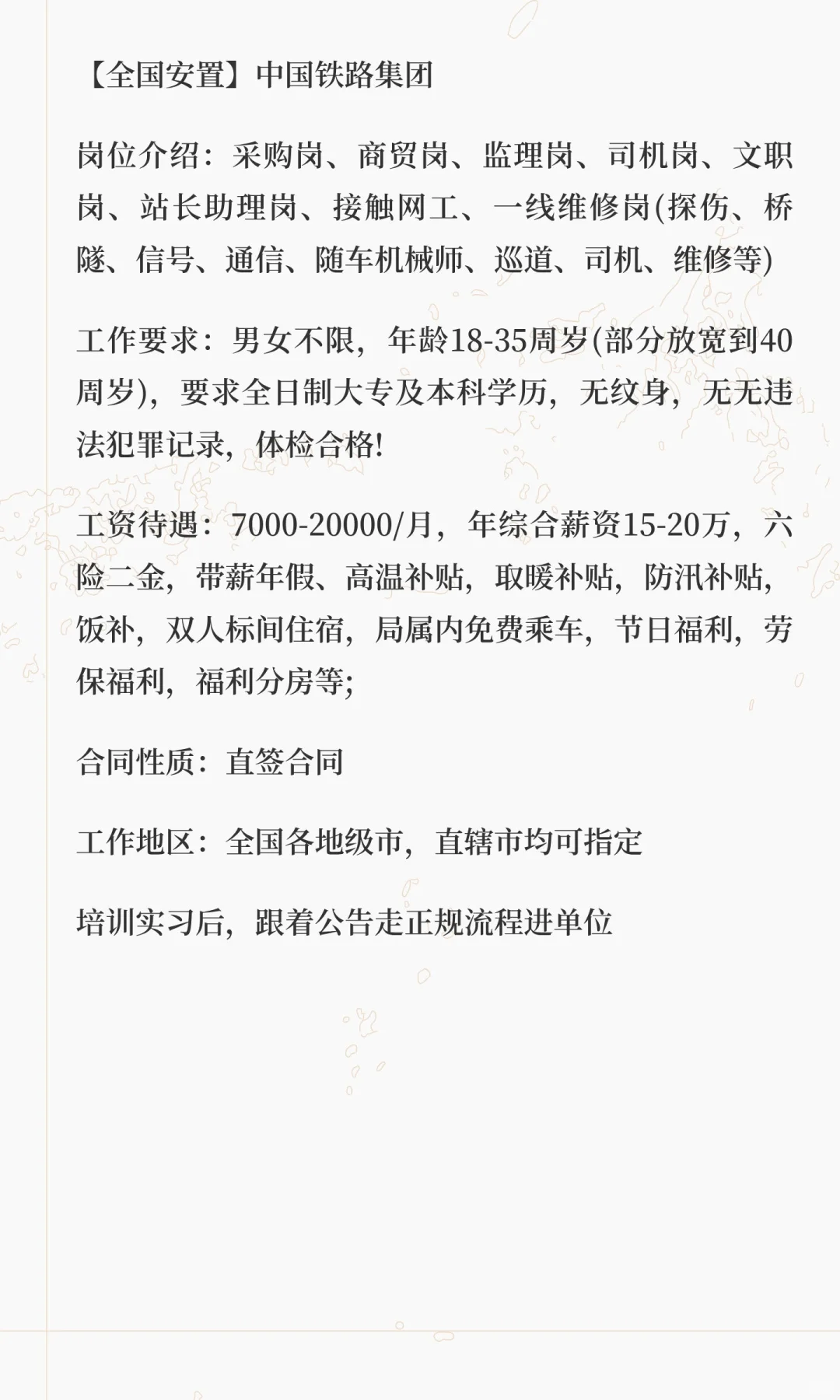 【全国安置】中国铁路集团

岗位介绍：采购岗、商贸岗、监理岗、司机岗、文职岗、站长助理岗、接触网工、一线维修岗(探伤、桥隧、信号、通信、随车机械师、巡道、司机、维修等)

工作要求：男女不限，年龄18-35周岁(部分放宽到40周岁)，要求全日制大专及本科学历，无纹身，无无违法犯罪记录，体检合格!

工资待遇：7000-20000/月，年综合薪资15-20万，六险二金，带薪年假、高温补贴，取暖补贴，防汛补贴，饭补，双人标间住宿，局属内免费乘车，节日福利，劳保福利，福利分房等;

合同性质：直签合同

工作地区：全国各地级市，直辖市均可指定

培训实习后，跟着公告走正规流程进单位